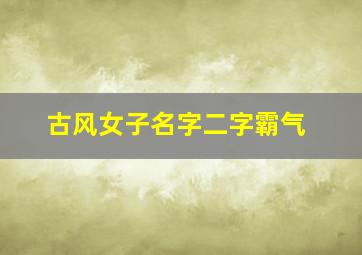 古风女子名字二字霸气